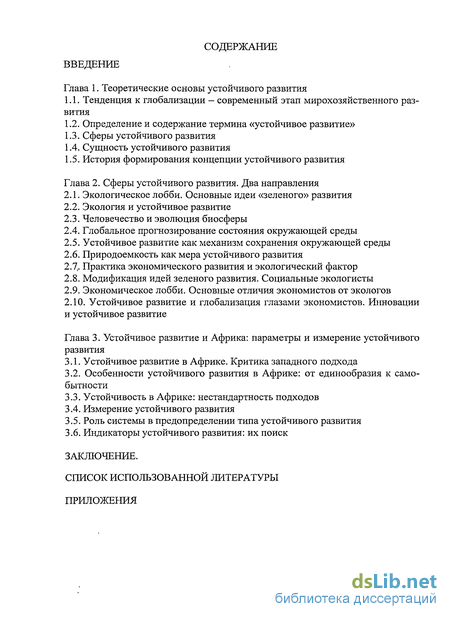 СОДЕРЖАНИЕ

ВВЕДЕНИЕ

Глава 1. Теоретические основы устойчивого развития
1.1. Тенденция к глобализации – современный этап мирохозяйственного развития
1.2. Определение и содержание термина «устойчивое развитие»
1.3. Сферы устойчивого развития
1.4. Сущность устойчивого развития
1.5. История формирования концепции устойчивого развития

Глава 2. Сферы устойчивого развития. Два направления
2.1. Экологическое лобби. Основные идеи «зеленого» развития
2.2. Экология и устойчивое развитие
2.3. Человечество и эволюция биосферы
2.4. Глобальное прогнозирование состояния окружающей среды
2.5. Устойчивое развитие как механизм сохранения окружающей среды
2.6. Природоемкость как мера устойчивого развития
2.7. Практика экономического развития и экологический фактор
2.8. Модификация идей зеленого развития. Социальные экологисты
2.9. Экономическое лобби. Основные отличия экономистов от экологов
2.10. Устойчивое развитие и глобализация глазами экономистов. Инновации и устойчивое развитие

Глава 3. Устойчивое развитие и Африка: параметры и измерение устойчивого развития
3.1. Устойчивое развитие в Африке. Критика западного подхода
3.2. Особенности устойчивого развития в Африке: от единообразия к самобытности
3.3. Устойчивость в Африке: нестандартность подходов
3.4. Измерение устойчивого развития
3.5. Роль системы в предопределении типа устойчивого развития
3.6. Индикаторы устойчивого развития: их поиск

ЗАКЛЮЧЕНИЕ.

СПИСОК ИСПОЛЬЗОВАННОЙ ЛИТЕРАТУРЫ

ПРИЛОЖЕНИЯ

dsLib.net
библиотека диссертаций